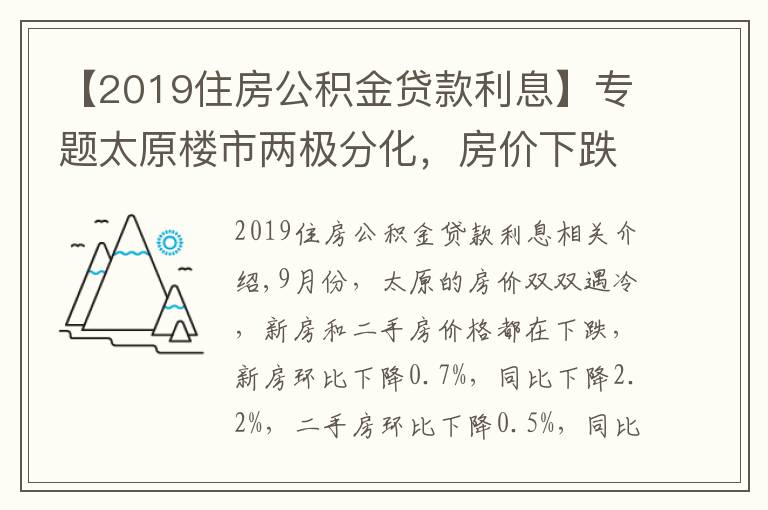 【2019住房公积金贷款利息】专题太原楼市两极分化，房价下跌

2019住房公积金贷款利息相关介绍,9月份，太原的房价双双遇冷，新房和二手房价格都在下跌，新房环比下降0.7%，同比下降2.2%，二手房环比下降0.5%，同比